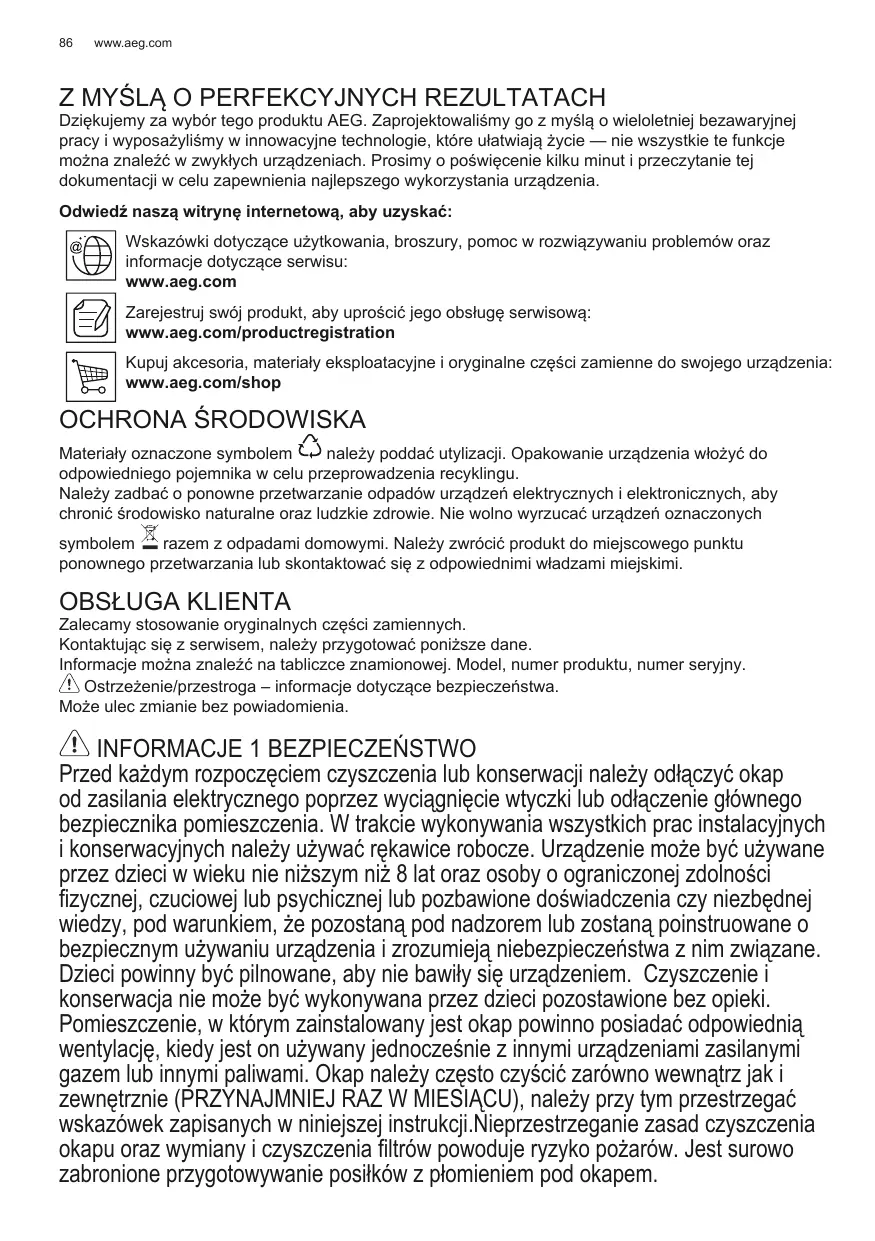 86 www.aeg.com

Z MYŚLĄ O PERFEKCYJNYCH REZULTATACH

Dziękujemy za wybór tego produktu AEG. Zaprojektowaliśmy go z myślą o wieloletniej bezawaryjnej pracy i wyposażyliśmy w innowacyjne technologie, które ułatwiają życie — nie wszystkie te funkcje można znaleźć w zwykłych urządzeniach. Prosimy o poświęcenie kilku minut i przeczytanie tej dokumentacji w celu zapewnienia najlepszego wykorzystania urządzenia.

Odwiedź naszą witrynę internetową, aby uzyskać:

Wskazówki dotyczące użytkowania, broszury, pomoc w rozwiązywaniu problemów oraz informacje dotyczące serwisu:
www.aeg.com

Zarejestruj swój produkt, aby uprościć jego obsługę serwisową:
www.aeg.com/productregistration

Kupuj akcesoria, materiały eksploatacyjne i oryginalne części zamienne do swojego urządzenia:
www.aeg.com/shop

OCHRONA ŚRODOWISKA

Materiały oznaczone symbolem należy poddać utylizacji. Opakowanie urządzenia włożyć do odpowiedniego pojemnika w celu przeprowadzenia recyklingu.
Należy zadbać o ponowne przetwarzanie odpadów urządzeń elektrycznych i elektronicznych, aby chronić środowisko naturalne oraz ludzkie zdrowie. Nie wolno wyrzucać urządzeń oznaczonych symbolem razem z odpadami domowymi. Należy zwrócić produkt do miejscowego punktu ponownego przetwarzania lub skontaktować się z odpowiednimi władzami miejskimi.

OBSŁUGA KLIENTA

Zalecamy stosowanie oryginalnych części zamiennych.
Kontaktując się z serwisem, należy przygotować poniższe dane.
Informacje można znaleźć na tabliczce znamionowej. Model, numer produktu, numer seryjny.
Ostrzeżenie/przestroga – informacje dotyczące bezpieczeństwa.
Może ulec zmianie bez powiadomienia.

INFORMACJE 1 BEZPIECZEŃSTWO

Przed każdym rozpoczęciem czyszczenia lub konserwacji należy odłączyć okap od zasilania elektrycznego poprzez wyciągnięcie wtyczki lub odłączenie głównego bezpiecznika pomieszczenia. W trakcie wykonywania wszystkich prac instalacyjnych i konserwacyjnych należy używać rękawice robocze. Urządzenie może być używane przez dzieci w wieku nie niższym niż 8 lat oraz osoby o ograniczonej zdolności fizycznej, czuciowej lub psychicznej lub pozbawione doświadczenia czy niezbędnej wiedzy, pod warunkiem, że pozostaną pod nadzorem lub zostaną poinstruowane o bezpiecznym używaniu urządzenia i zrozumieją niebezpieczeństwa z nim związane. Dzieci powinny być pilnowane, aby nie bawiły się urządzeniem. Czyszczenie i konserwacja nie może być wykonywana przez dzieci pozostawione bez opieki. Pomieszczenie, w którym zainstalowany jest okap powinno posiadać odpowiednią wentylację, kiedy jest on używany jednocześnie z innymi urządzeniami zasilanymi gazem lub innymi paliwami. Okap należy często czyścić zarówno wewnątrz jak i zewnętrznie (PRZYNAJMNIEJ RAZ W MIESIĄCU), należy przy tym przestrzegać wskazówek zapisanych w niniejszej instrukcji.Nieprzestrzeganie zasad czyszczenia okapu oraz wymiany i czyszczenia filtrów powoduje ryzyko pożarów. Jest surowo zabronione przygotowywanie posiłków z płomieniem pod okapem.